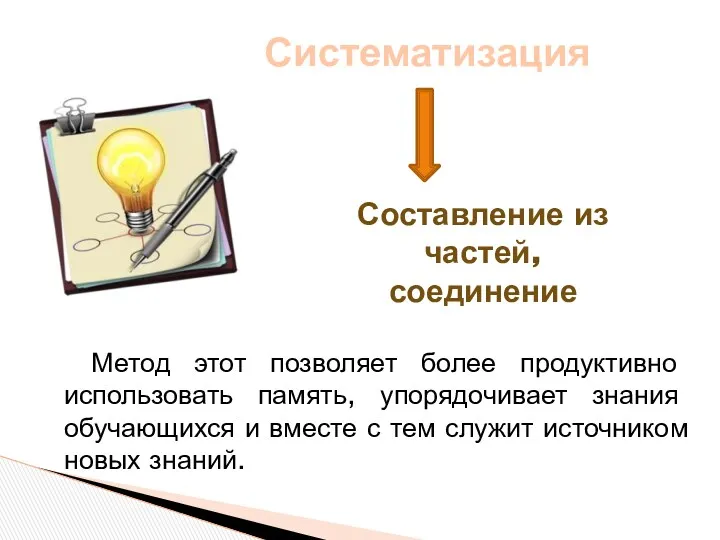 Систематизация

Составление из частей, соединение

Метод этот позволяет более продуктивно использовать память, упорядочивает знания обучающихся и вместе с тем служит источником новых знаний.